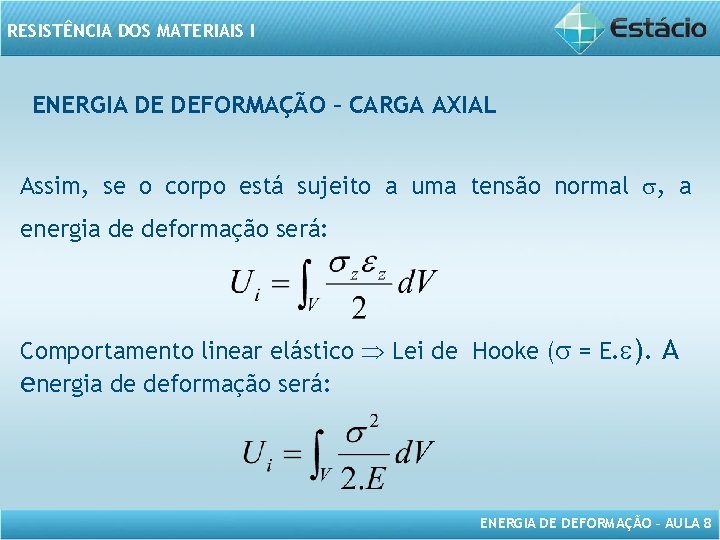 RESISTÊNCIA DOS MATERIAIS I

Estácio

ENERGIA DE DEFORMAÇÃO – CARGA AXIAL

Assim, se o corpo está sujeito a uma tensão normal $\sigma$, a energia de deformação será:

$U_i = \int_V \frac{\sigma_z \varepsilon_z}{2} dV$

Comportamento linear elástico $\Rightarrow$ Lei de Hooke ($\sigma$ = E.$\varepsilon$). A energia de deformação será:

$U_i = \int_V \frac{\sigma^2}{2.E} dV$

ENERGIA DE DEFORMAÇÃO – AULA 8